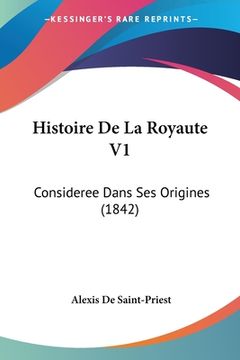 KESSINGER'S RARE REPRINTS

Histoire De La Royaute V1

Consideree Dans Ses Origines (1842)

Alexis De Saint-Priest